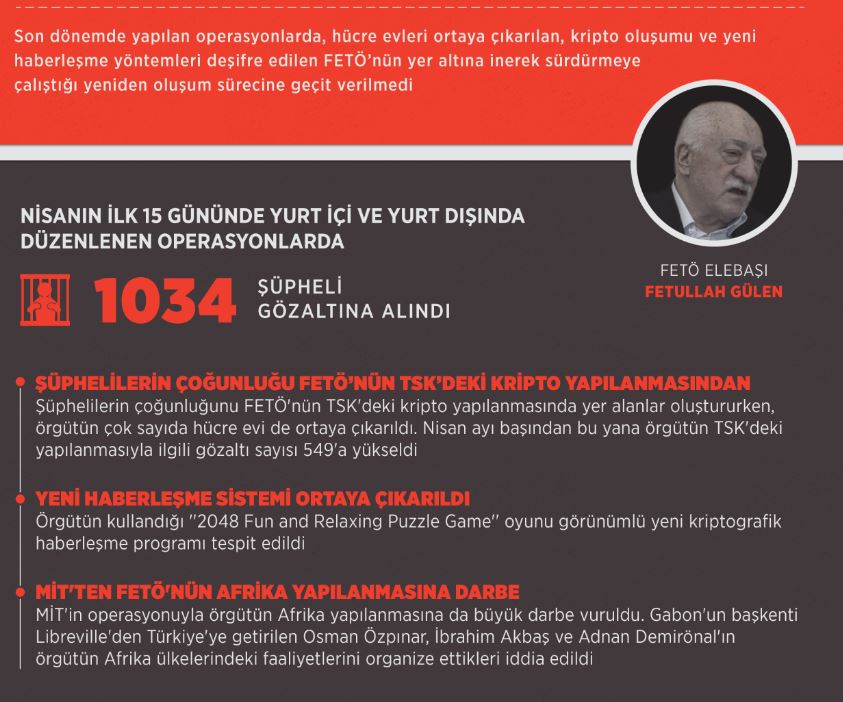 Son dönemde yapılan operasyonlarda, hücre evleri ortaya çıkarılan, kripto oluşumu ve yeni haberleşme yöntemleri deşifre edilen FETÖ'nün yer altına inerek sürdürmeye çalıştığı yeniden oluşum sürecine geçit verilmedi

NİSANIN İLK 15 GÜNÜNDE YURT İÇİ VE YURT DIŞINDA DÜZENLENEN OPERASYONLARDA

1034 ŞÜPHELİ GÖZALTINA ALINDI

FETÖ ELEBAŞI
FETULLAH GÜLEN

ŞÜPHELİLERİN ÇOĞUNLUĞU FETÖ'NÜN TSK'DEKİ KRİPTO YAPILANMASINDAN
Şüphelilerin çoğunluğunu FETÖ'nün TSK'deki kripto yapılanmasında yer alanlar oluştururken, örgütün çok sayıda hücre evi de ortaya çıkarıldı. Nisan ayı başından bu yana örgütün TSK'deki yapılanmasıyla ilgili gözaltı sayısı 549'a yükseldi

YENİ HABERLEŞME SİSTEMİ ORTAYA ÇIKARILDI
Örgütün kullandığı "2048 Fun and Relaxing Puzzle Game" oyunu görünümlü yeni kriptografik haberleşme programı tespit edildi

MİT'TEN FETÖ'NÜN AFRİKA YAPILANMASINA DARBE
MİT'in operasyonuyla örgütün Afrika yapılanmasına da büyük darbe vuruldu. Gabon'un başkenti Libreville'den Türkiye'ye getirilen Osman Özpınar, İbrahim Akbaş ve Adnan Demirönal'ın örgütün Afrika ülkelerindeki faaliyetlerini organize ettikleri iddia edildi